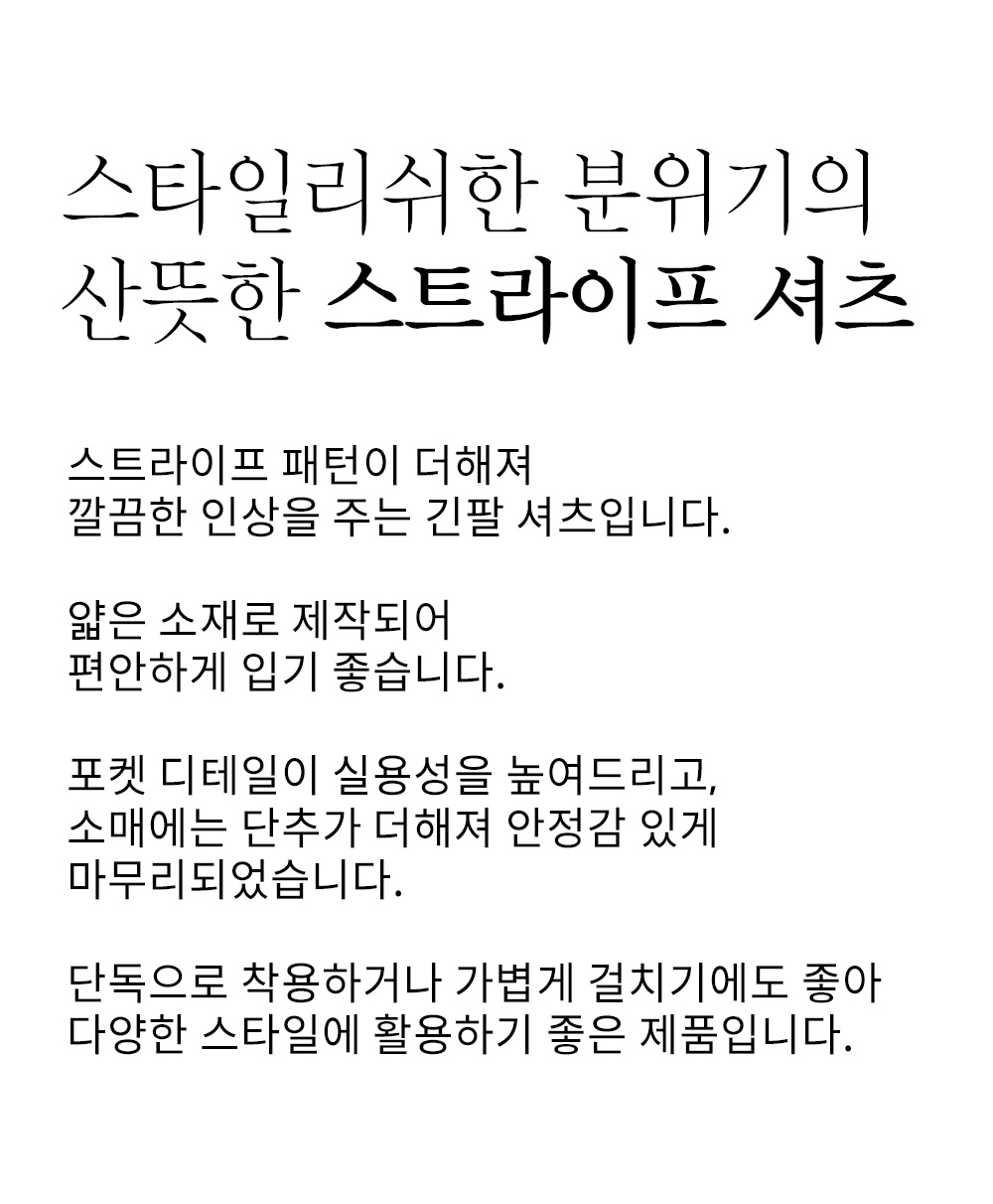 스타일리쉬한 분위기의
산뜻한 스트라이프 셔츠

스트라이프 패턴이 더해져
깔끔한 인상을 주는 긴팔 셔츠입니다.

얇은 소재로 제작되어
편안하게 입기 좋습니다.

포켓 디테일이 실용성을 높여드리고,
소매에는 단추가 더해져 안정감 있게
마무리되었습니다.

단독으로 착용하거나 가볍게 걸치기에도 좋아
다양한 스타일에 활용하기 좋은 제품입니다.